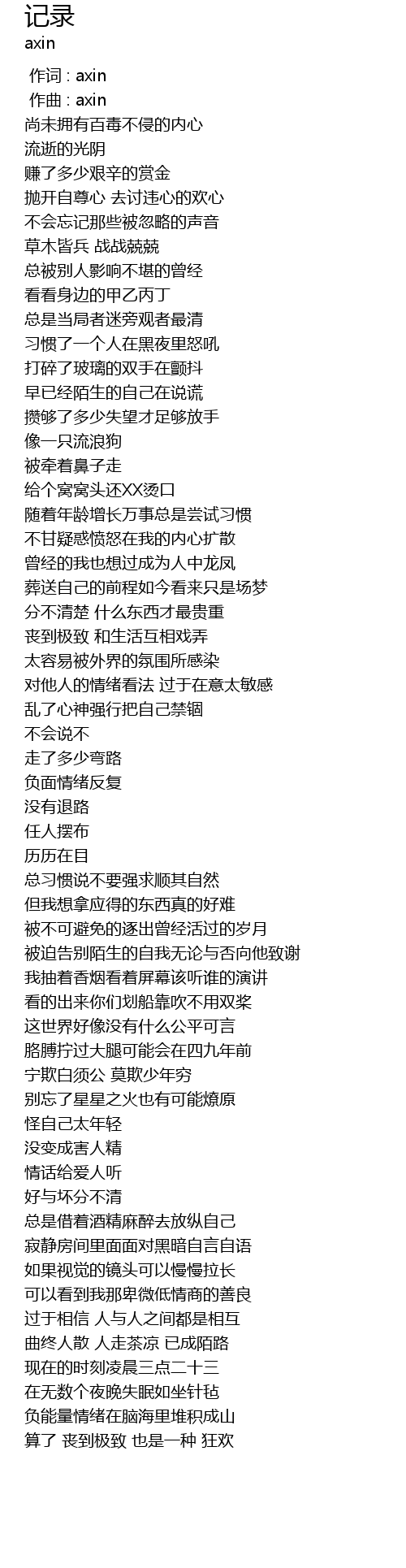 记录
axin

作词 : axin
作曲 : axin
尚未拥有百毒不侵的内心
流逝的光阴
赚了多少艰辛的赏金
抛开自尊心 去讨违心的欢心
不会忘记那些被忽略的声音
草木皆兵 战战兢兢
总被别人影响不堪的曾经
看看身边的甲乙丙丁
总是当局者迷旁观者最清
习惯了一个人在黑夜里怒吼
打碎了玻璃的双手在颤抖
早已经陌生的自己在说谎
攒够了多少失望才足够放手
像一只流浪狗
被牵着鼻子走
给个窝窝头还XX烫口
随着年龄增长万事总是尝试习惯
不甘疑惑愤怒在我的内心扩散
曾经的我也想过成为人中龙凤
葬送自己的前程如今看来只是场梦
分不清楚 什么东西才最贵重
丧到极致 和生活互相戏弄
太容易被外界的氛围所感染
对他人的情绪看法 过于在意太敏感
乱了心神强行把自己禁锢
不会说不
走了多少弯路
负面情绪反复
没有退路
任人摆布
历历在目
总习惯说不要强求顺其自然
但我想拿应得的东西真的好难
被不可避免的逐出曾经活过的岁月
被迫告别陌生的自我无论与否向他致谢
我抽着香烟看着屏幕该听谁的演讲
看的出来你们划船靠吹不用双桨
这世界好像没有什么公平可言
胳膊拧过大腿可能会在四九年前
宁欺白须公 莫欺少年穷
别忘了星星之火也有可能燎原
怪自己太年轻
没变成害人精
情话给爱人听
好与坏分不清
总是借着酒精麻醉去放纵自己
寂静房间里面面对黑暗自言自语
如果视觉的镜头可以慢慢拉长
可以看到我那卑微低情商的善良
过于相信 人与人之间都是相互
曲终人散 人走茶凉 已成陌路
现在的时刻凌晨三点二十三
在无数个夜晚失眠如坐针毡
负能量情绪在脑海里堆积成山
算了 丧到极致 也是一种 狂欢